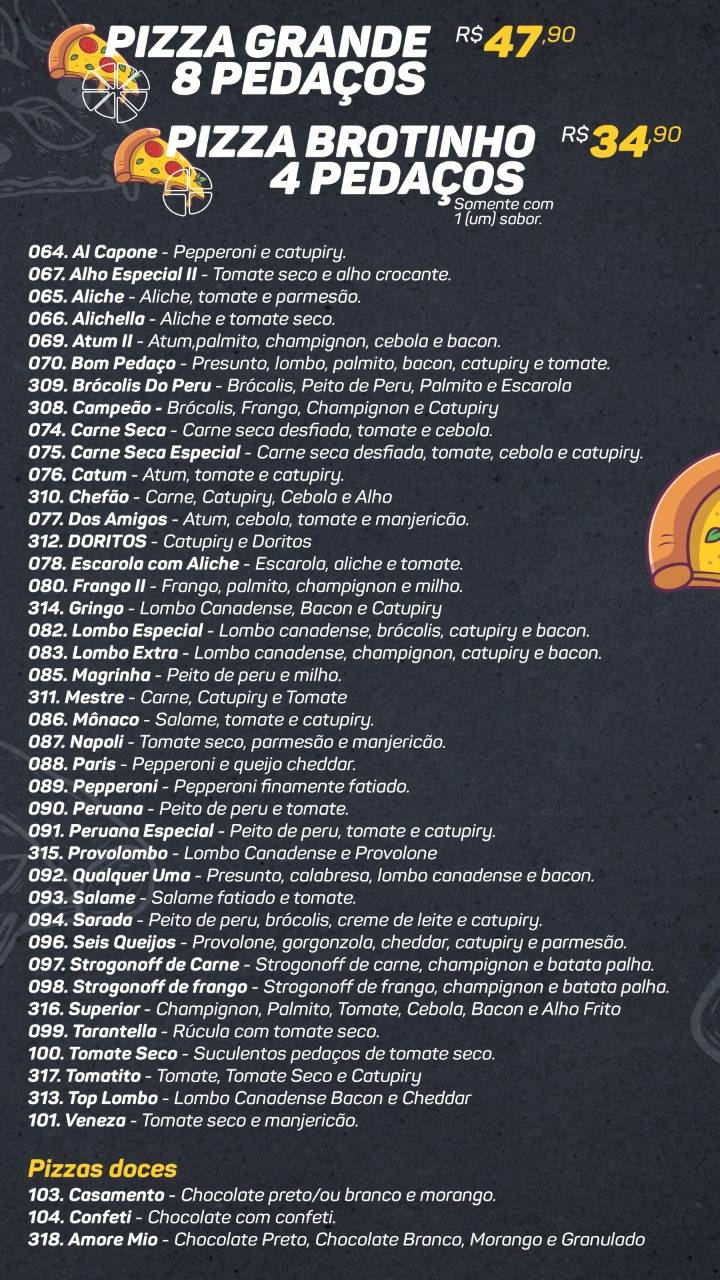 PIZZA GRANDE 8 PEDAÇOS R$ 47,90

PIZZA BROTINHO 4 PEDAÇOS R$ 34,90
Somente com 1 (um) sabor.

064. Al Capone - Pepperoni e catupiry.
067. Alho Especial II - Tomate seco e alho crocante.
065. Aliche - Aliche, tomate e parmesão.
066. Alichella - Aliche e tomate seco.
069. Atum II - Atum,palmito, champignon, cebola e bacon.
070. Bom Pedaço - Presunto, lombo, palmito, bacon, catupiry e tomate.
309. Brócolis Do Peru - Brócolis, Peito de Peru, Palmito e Escarola
308. Campeão - Brócolis, Frango, Champignon e Catupiry
074. Carne Seca - Carne seca desfiada, tomate e cebola.
075. Carne Seca Especial - Carne seca desfiada, tomate, cebola e catupiry.
076. Catum - Atum, tomate e catupiry.
310. Chefão - Carne, Catupiry, Cebola e Alho
077. Dos Amigos - Atum, cebola, tomate e manjericão.
312. DORITOS - Catupiry e Doritos
078. Escarola com Aliche - Escarola, aliche e tomate.
080. Frango II - Frango, palmito, champignon e milho.
314. Gringo - Lombo Canadense, Bacon e Catupiry
082. Lombo Especial - Lombo canadense, brócolis, catupiry e bacon.
083. Lombo Extra - Lombo canadense, champignon, catupiry e bacon.
085. Magrinha - Peito de peru e milho.
311. Mestre - Carne, Catupiry e Tomate
086. Mônaco - Salame, tomate e catupiry.
087. Napoli - Tomate seco, parmesão e manjericão.
088. Paris - Pepperoni e queijo cheddar.
089. Pepperoni - Pepperoni finamente fatiado.
090. Peruana - Peito de peru e tomate.
091. Peruana Especial - Peito de peru, tomate e catupiry.
315. Provolombo - Lombo Canadense e Provolone
092. Qualquer Uma - Presunto, calabresa, lombo canadense e bacon.
093. Salame - Salame fatiado e tomate.
094. Sarada - Peito de peru, brócolis, creme de leite e catupiry.
096. Seis Queijos - Provolone, gorgonzola, cheddar, catupiry e parmesão.
097. Strogonoff de Carne - Strogonoff de carne, champignon e batata palha.
098. Strogonoff de frango - Strogonoff de frango, champignon e batata palha.
316. Superior - Champignon, Palmito, Tomate, Cebola, Bacon e Alho Frito
099. Tarantella - Rúcula com tomate seco.
100. Tomate Seco - Suculentos pedaços de tomate seco.
317. Tomatito - Tomate, Tomate Seco e Catupiry
313. Top Lombo - Lombo Canadense Bacon e Cheddar
101. Veneza - Tomate seco e manjericão.

Pizzas doces
103. Casamento - Chocolate preto/ou branco e morango.
104. Confeti - Chocolate com confeti.
318. Amore Mio - Chocolate Preto, Chocolate Branco, Morango e Granulado